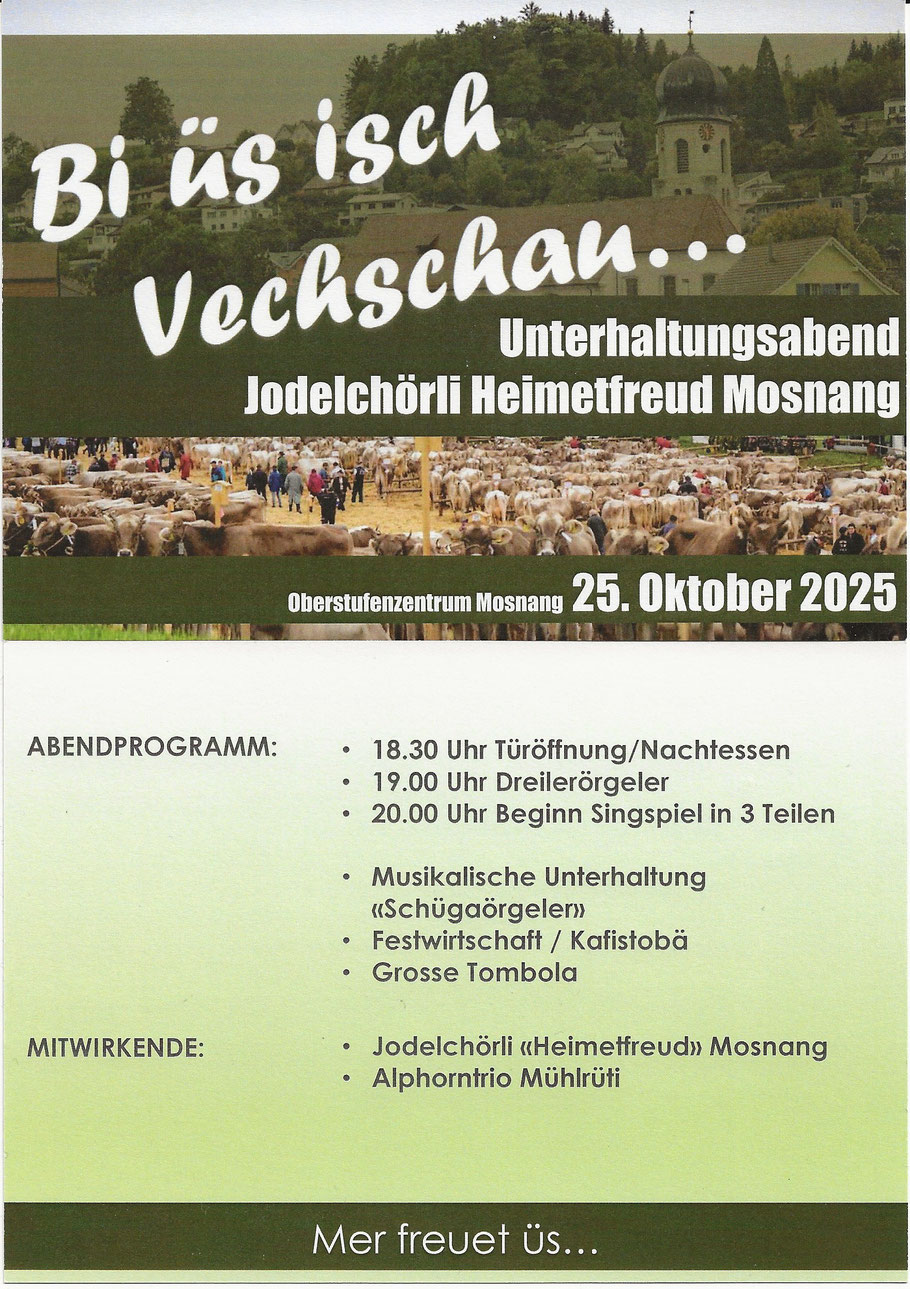 Bi üs isch Vechschau...

Unterhaltungsabend
Jodelchörli Heimetfreud Mosnang

Oberstufenzentrum Mosnang 25. Oktober 2025

ABENDPROGRAMM:

• 18.30 Uhr Türöffnung/Nachtessen
• 19.00 Uhr Dreilerörgeler
• 20.00 Uhr Beginn Singspiel in 3 Teilen

• Musikalische Unterhaltung «Schügaörgeler»
• Festwirtschaft / Kafistobä
• Grosse Tombola

MITWIRKENDE:

• Jodelchörli «Heimetfreud» Mosnang
• Alphorntrio Mühlrüti

Mer freuet üs...